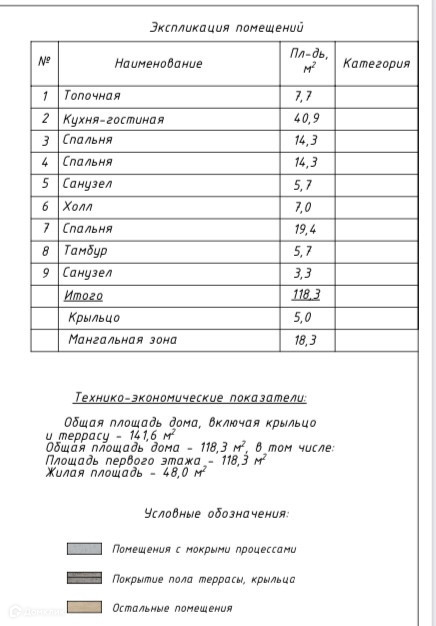 Экспликация помещений

| № | Наименование | Пл-дь, $м^2$ | Категория |
|---|---|---|---|
| 1 | Топочная | 7,7 | |
| 2 | Кухня-гостиная | 40,9 | |
| 3 | Спальня | 14,3 | |
| 4 | Спальня | 14,3 | |
| 5 | Санузел | 5,7 | |
| 6 | Холл | 7,0 | |
| 7 | Спальня | 19,4 | |
| 8 | Тамбур | 5,7 | |
| 9 | Санузел | 3,3 | |
| | Итого | 118,3 | |
| | Крыльцо | 5,0 | |
| | Мангальная зона | 18,3 | |

Технико-экономические показатели:

Общая площадь дома, включая крыльцо и террасу - 141,6 $м^2$
Общая площадь дома - 118,3 $м^2$, в том числе:
Площадь первого этажа - 118,3 $м^2$
Жилая площадь - 48,0 $м^2$

Условные обозначения:

Помещения с мокрыми процессами

Покрытие пола террасы, крыльца

Остальные помещения